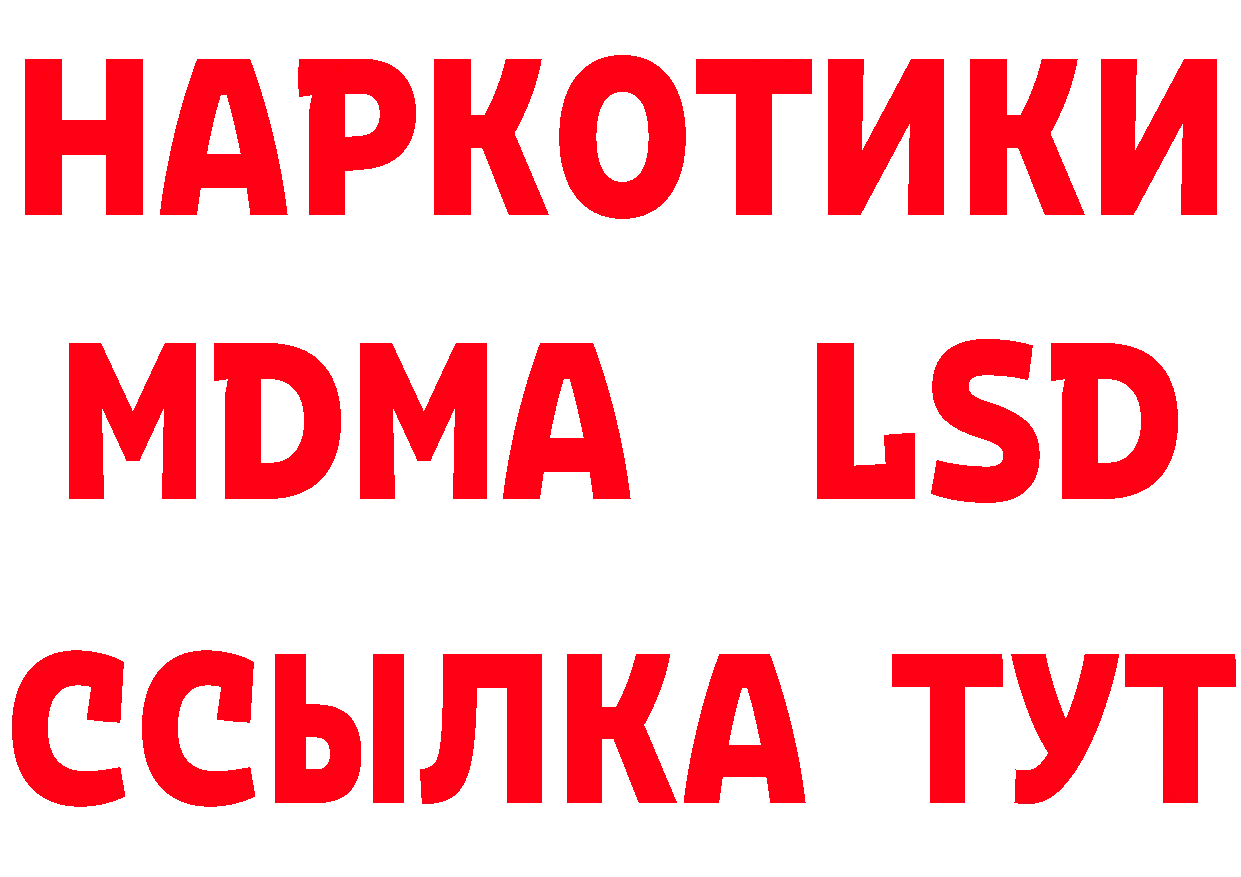 НАРКОТИКИ
MDMA LSD
ССЫЛКА ТУТ